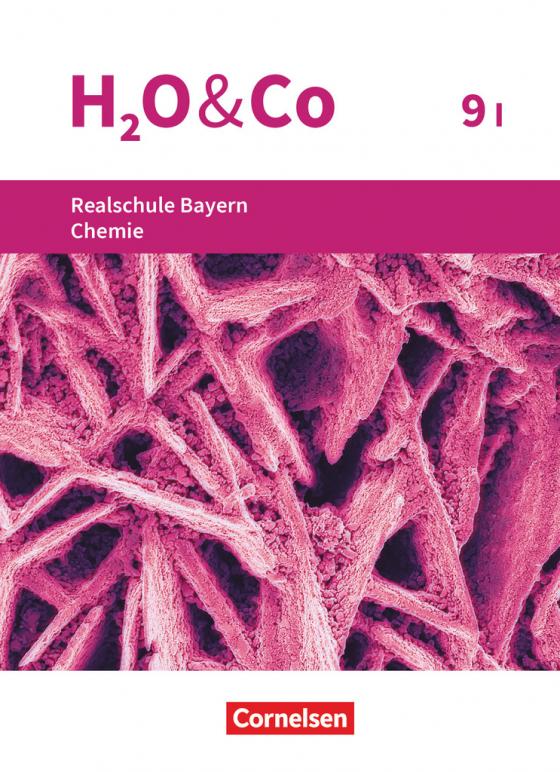 $H_2O$&Co

9 I

Realschule Bayern
Chemie

Cornelsen